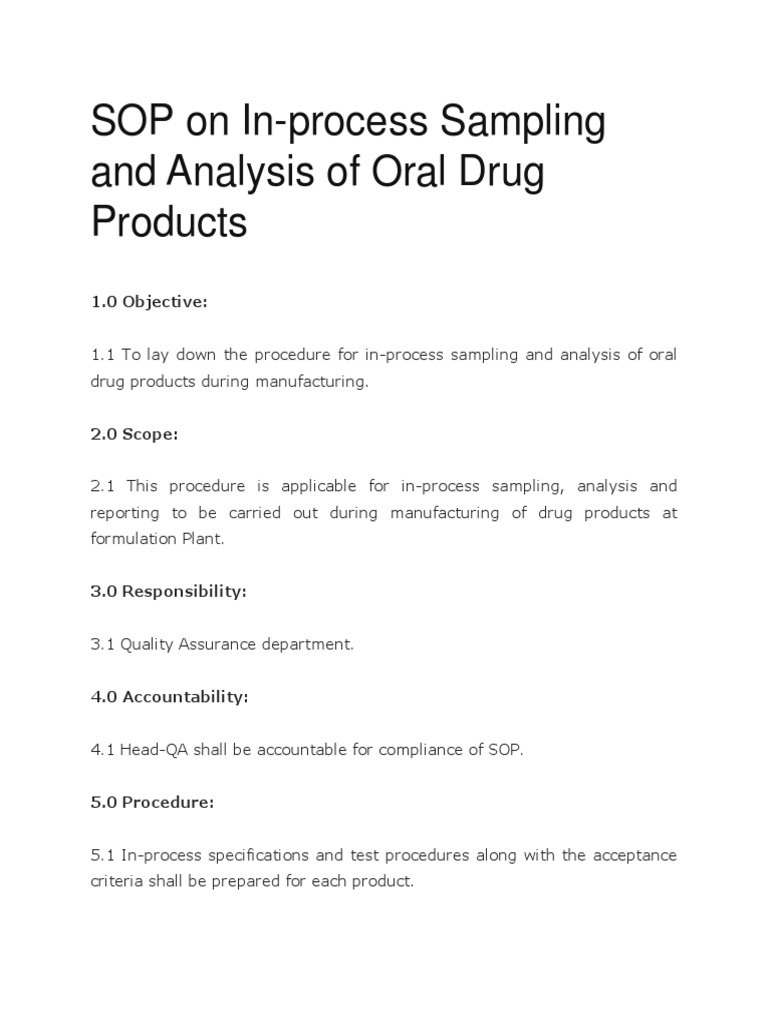 SOP on In-process Sampling and Analysis of Oral Drug Products

1.0 Objective:

1.1 To lay down the procedure for in-process sampling and analysis of oral drug products during manufacturing.

2.0 Scope:

2.1 This procedure is applicable for in-process sampling, analysis and reporting to be carried out during manufacturing of drug products at formulation Plant.

3.0 Responsibility:

3.1 Quality Assurance department.

4.0 Accountability:

4.1 Head-QA shall be accountable for compliance of SOP.

5.0 Procedure:

5.1 In-process specifications and test procedures along with the acceptance criteria shall be prepared for each product.